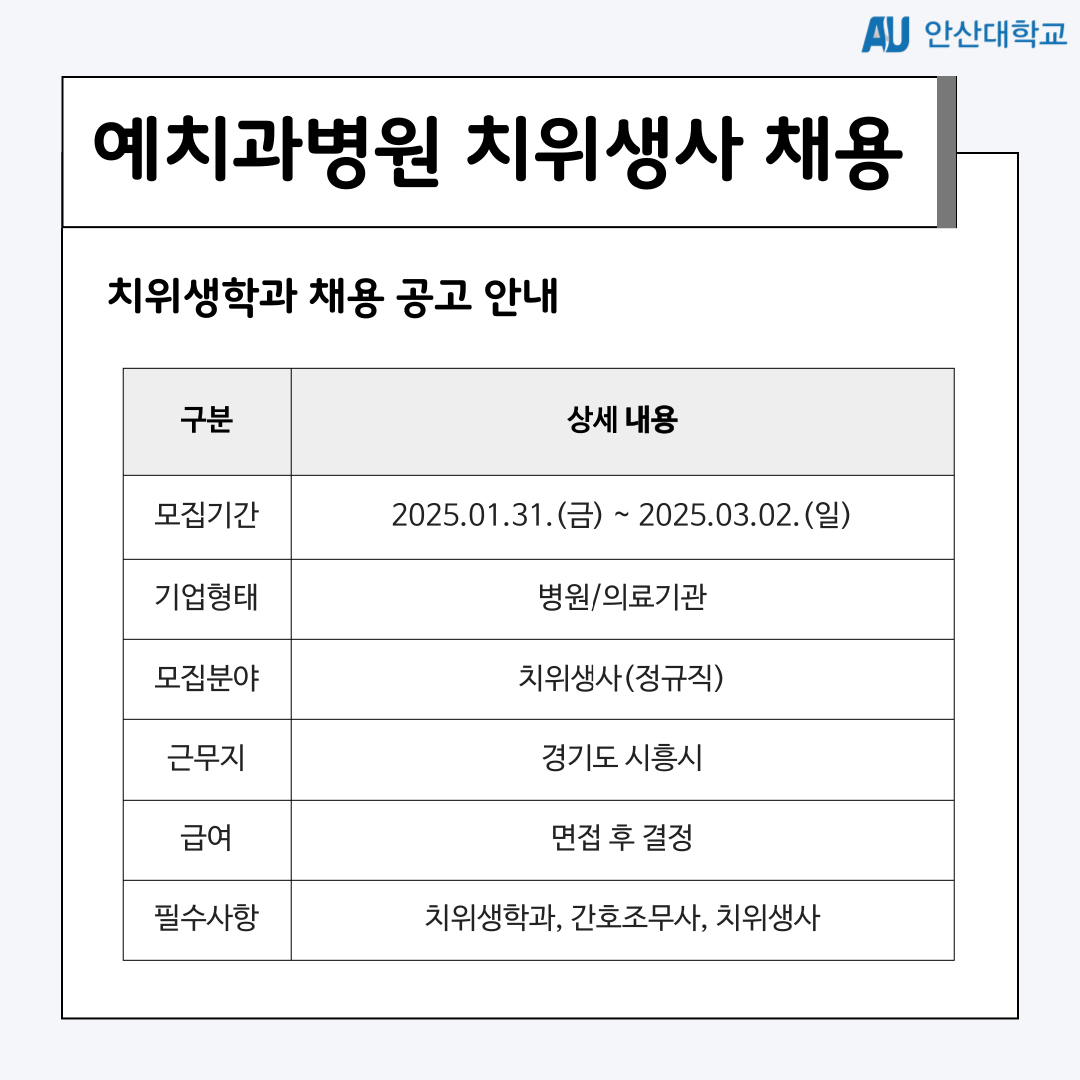 AU 안산대학교

예치과병원 치위생사 채용

치위생학과 채용 공고 안내

| 구분 | 상세 내용 |
|---|---|
| 모집기간 | 2025.01.31.(금) ~ 2025.03.02.(일) |
| 기업형태 | 병원/의료기관 |
| 모집분야 | 치위생사(정규직) |
| 근무지 | 경기도 시흥시 |
| 급여 | 면접 후 결정 |
| 필수사항 | 치위생학과, 간호조무사, 치위생사 |